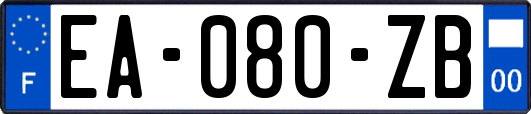 F

EA-080-ZB

00